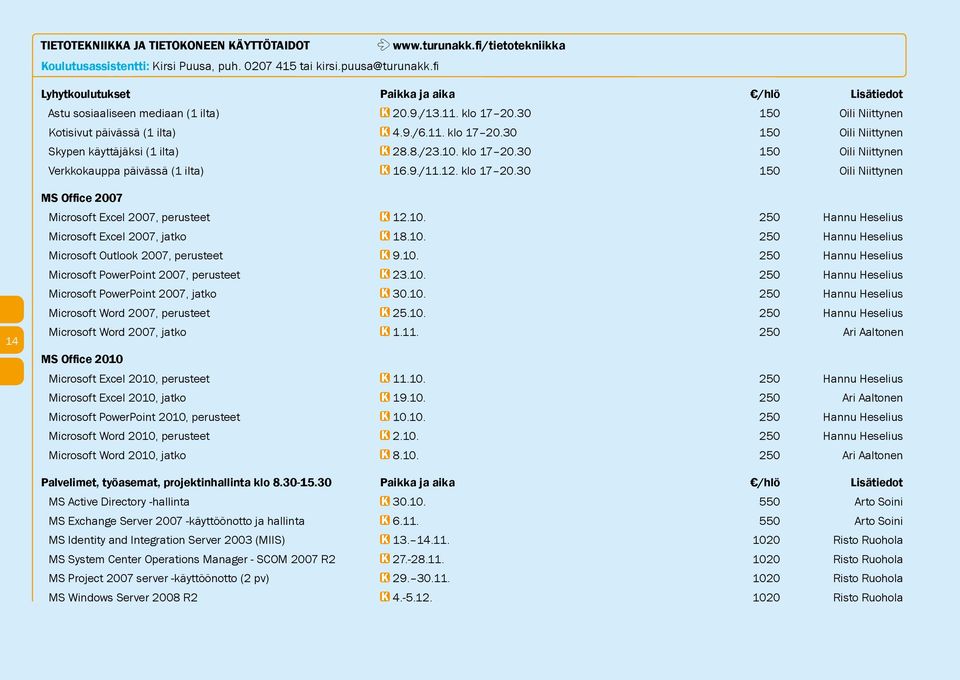 TIETOTEKNIIKKA JA TIETOKONEEN KÄYTTÖTAIDOT www.turunakk.fi/tietotekniikka
Koulutusassistentti: Kirsi Puusa, puh. 0207 415 tai kirsi.puusa@turunakk.fi

| Lyhytkoulutukset | Paikka ja aika | €/hlö | Lisätiedot |
|---|---|---|---|
| Astu sosiaaliseen mediaan (1 ilta) | K 20.9./13.11. klo 17–20.30 | 150 | Oili Niittynen |
| Kotisivut päivässä (1 ilta) | K 4.9./6.11. klo 17–20.30 | 150 | Oili Niittynen |
| Skypen käyttäjäksi (1 ilta) | K 28.8./23.10. klo 17–20.30 | 150 | Oili Niittynen |
| Verkkokauppa päivässä (1 ilta) | K 16.9./11.12. klo 17–20.30 | 150 | Oili Niittynen |
| MS Office 2007 | | | |
| Microsoft Excel 2007, perusteet | K 12.10. | 250 | Hannu Heselius |
| Microsoft Excel 2007, jatko | K 18.10. | 250 | Hannu Heselius |
| Microsoft Outlook 2007, perusteet | K 9.10. | 250 | Hannu Heselius |
| Microsoft PowerPoint 2007, perusteet | K 23.10. | 250 | Hannu Heselius |
| Microsoft PowerPoint 2007, jatko | K 30.10. | 250 | Hannu Heselius |
| Microsoft Word 2007, perusteet | K 25.10. | 250 | Hannu Heselius |
| Microsoft Word 2007, jatko | K 1.11. | 250 | Ari Aaltonen |
| MS Office 2010 | | | |
| Microsoft Excel 2010, perusteet | K 11.10. | 250 | Hannu Heselius |
| Microsoft Excel 2010, jatko | K 19.10. | 250 | Ari Aaltonen |
| Microsoft PowerPoint 2010, perusteet | K 10.10. | 250 | Hannu Heselius |
| Microsoft Word 2010, perusteet | K 2.10. | 250 | Hannu Heselius |
| Microsoft Word 2010, jatko | K 8.10. | 250 | Ari Aaltonen |
| Palvelimet, työasemat, projektinhallinta klo 8.30-15.30 | Paikka ja aika | €/hlö | Lisätiedot |
| MS Active Directory -hallinta | K 30.10. | 550 | Arto Soini |
| MS Exchange Server 2007 -käyttöönotto ja hallinta | K 6.11. | 550 | Arto Soini |
| MS Identity and Integration Server 2003 (MIIS) | K 13.–14.11. | 1020 | Risto Ruohola |
| MS System Center Operations Manager - SCOM 2007 R2 | K 27-28.11. | 1020 | Risto Ruohola |
| MS Project 2007 server -käyttöönotto (2 pv) | K 29.–30.11. | 1020 | Risto Ruohola |
| MS Windows Server 2008 R2 | K 4.-5.12. | 1020 | Risto Ruohola |

14